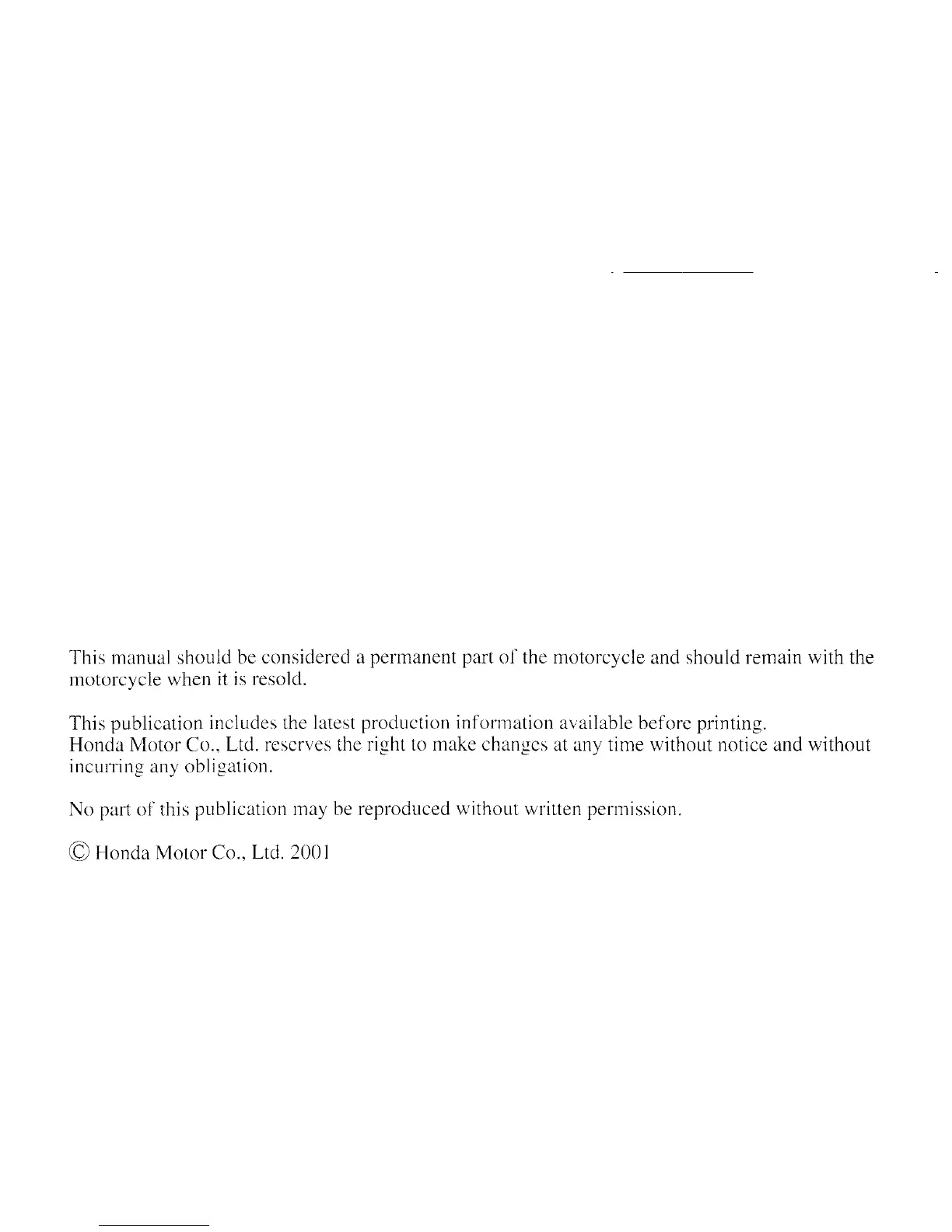 This manual should be considered a permanent part of the motorcycle and should remain with the motorcycle when it is resold.

This publication includes the latest production information available before printing.
Honda Motor Co., Ltd. reserves the right to make changes at any time without notice and without incurring any obligation.

No part of this publication may be reproduced without written permission.

© Honda Motor Co., Ltd. 2001